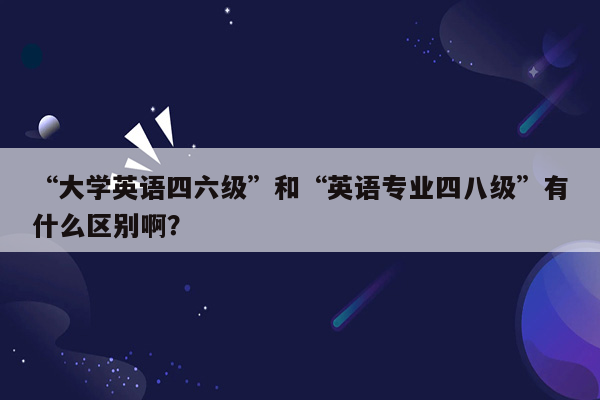 “大学英语四六级”和“英语专业四八级”有什么区别啊?